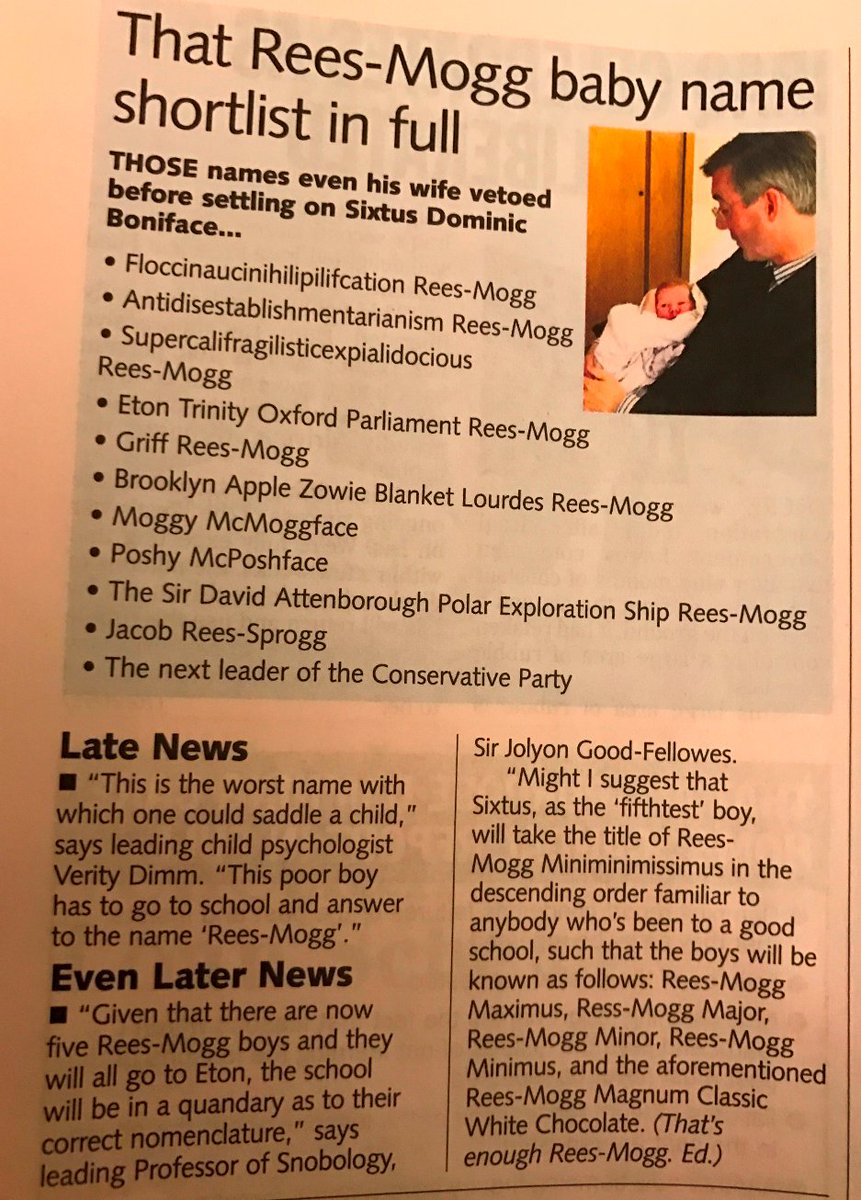 That Rees-Mogg baby name shortlist in full

THOSE names even his wife vetoed before settling on Sixtus Dominic Boniface...

• Floccinaucinihilipilifcation Rees-Mogg
• Antidisestablishmentarianism Rees-Mogg
• Supercalifragilisticexpialidocious Rees-Mogg
• Eton Trinity Oxford Parliament Rees-Mogg
• Griff Rees-Mogg
• Brooklyn Apple Zowie Blanket Lourdes Rees-Mogg
• Moggy McMoggface
• Poshy McPoshface
• The Sir David Attenborough Polar Exploration Ship Rees-Mogg
• Jacob Rees-Sprogg
• The next leader of the Conservative Party

Late News
■ "This is the worst name with which one could saddle a child," says leading child psychologist Verity Dimm. "This poor boy has to go to school and answer to the name 'Rees-Mogg'."

Even Later News
■ "Given that there are now five Rees-Mogg boys and they will all go to Eton, the school will be in a quandary as to their correct nomenclature," says leading Professor of Snobology, Sir Jolyon Good-Fellowes.

"Might I suggest that Sixtus, as the 'fifthtest' boy, will take the title of Rees-Mogg Miniminimissimus in the descending order familiar to anybody who's been to a good school, such that the boys will be known as follows: Rees-Mogg Maximus, Ress-Mogg Major, Rees-Mogg Minor, Rees-Mogg Minimus, and the aforementioned Rees-Mogg Magnum Classic White Chocolate. (That's enough Rees-Mogg. Ed.)